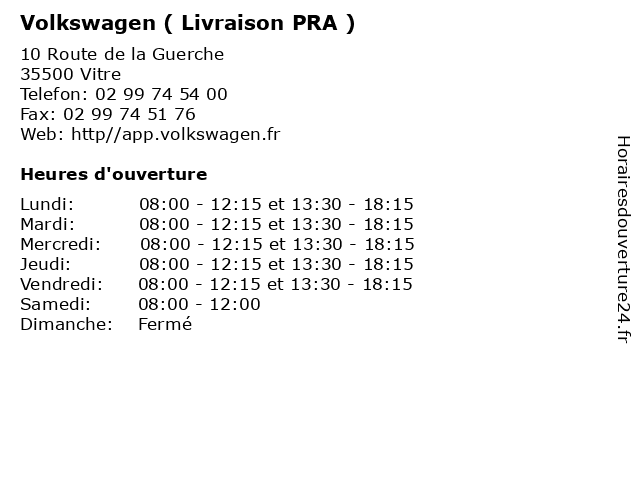 Volkswagen ( Livraison PRA )

10 Route de la Guerche
35500 Vitre
Telefon: 02 99 74 54 00
Fax: 02 99 74 51 76
Web: http//app.volkswagen.fr

Heures d'ouverture

| | |
|---|---|
| Lundi: | 08:00 - 12:15 et 13:30 - 18:15 |
| Mardi: | 08:00 - 12:15 et 13:30 - 18:15 |
| Mercredi: | 08:00 - 12:15 et 13:30 - 18:15 |
| Jeudi: | 08:00 - 12:15 et 13:30 - 18:15 |
| Vendredi: | 08:00 - 12:15 et 13:30 - 18:15 |
| Samedi: | 08:00 - 12:00 |
| Dimanche: | Fermé |

Horairesdouverture24.fr